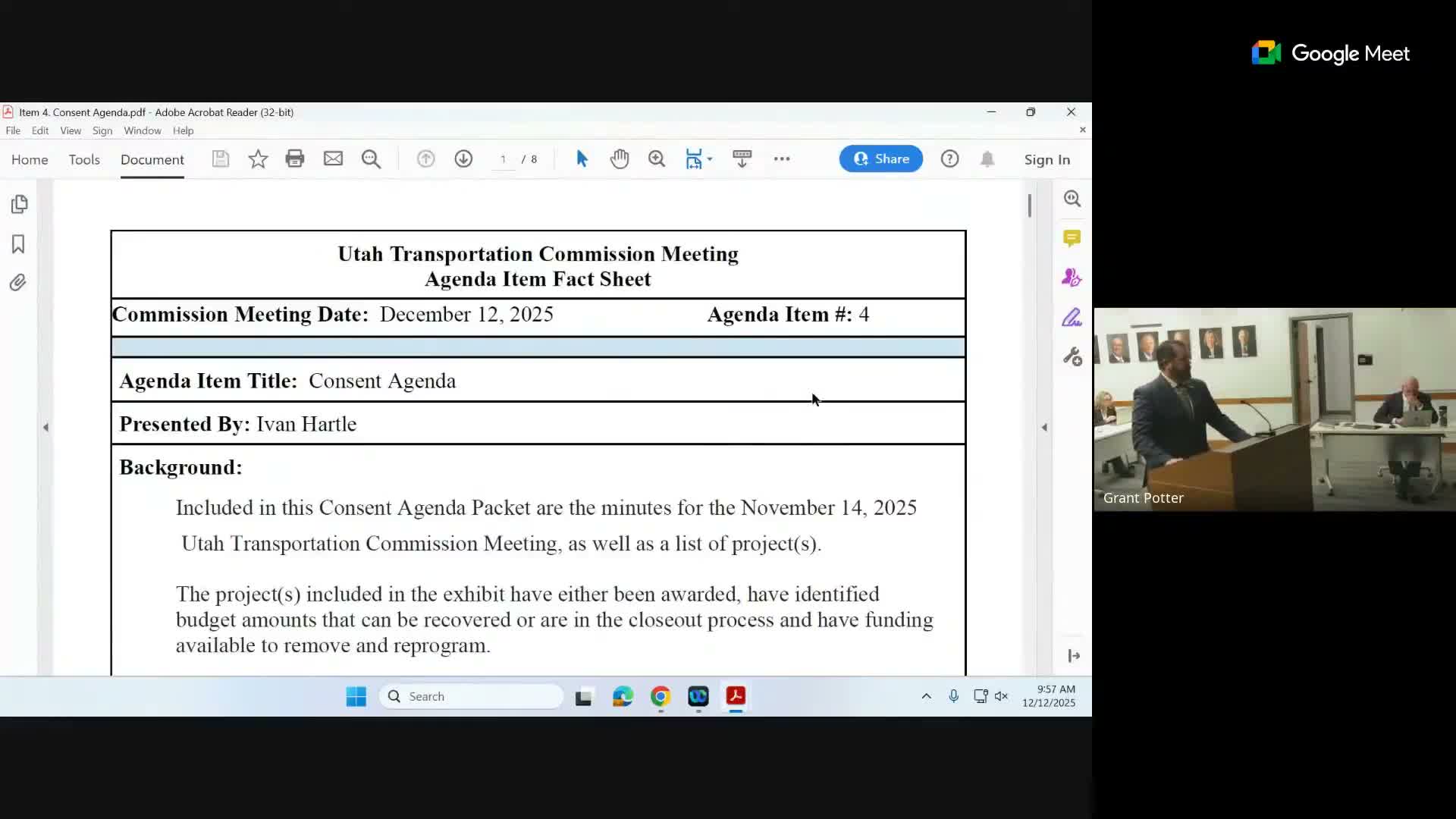 Google Meet

Item 4. Consent Agenda.pdf - Adobe Acrobat Reader (32-bit)

File Edit View Sign Window Help

Home Tools Document 1 / 8 Share Sign In

Utah Transportation Commission Meeting
Agenda Item Fact Sheet

Commission Meeting Date: December 12, 2025 Agenda Item #: 4

Agenda Item Title: Consent Agenda

Presented By: Ivan Hartle

Background:

Included in this Consent Agenda Packet are the minutes for the November 14, 2025 Utah Transportation Commission Meeting, as well as a list of project(s).

The project(s) included in the exhibit have either been awarded, have identified budget amounts that can be recovered or are in the closeout process and have funding available to remove and reprogram.

Grant Potter

Search

9:57 AM
12/12/2025